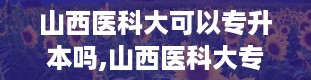 山西医科大可以专升本吗,山西医科大专